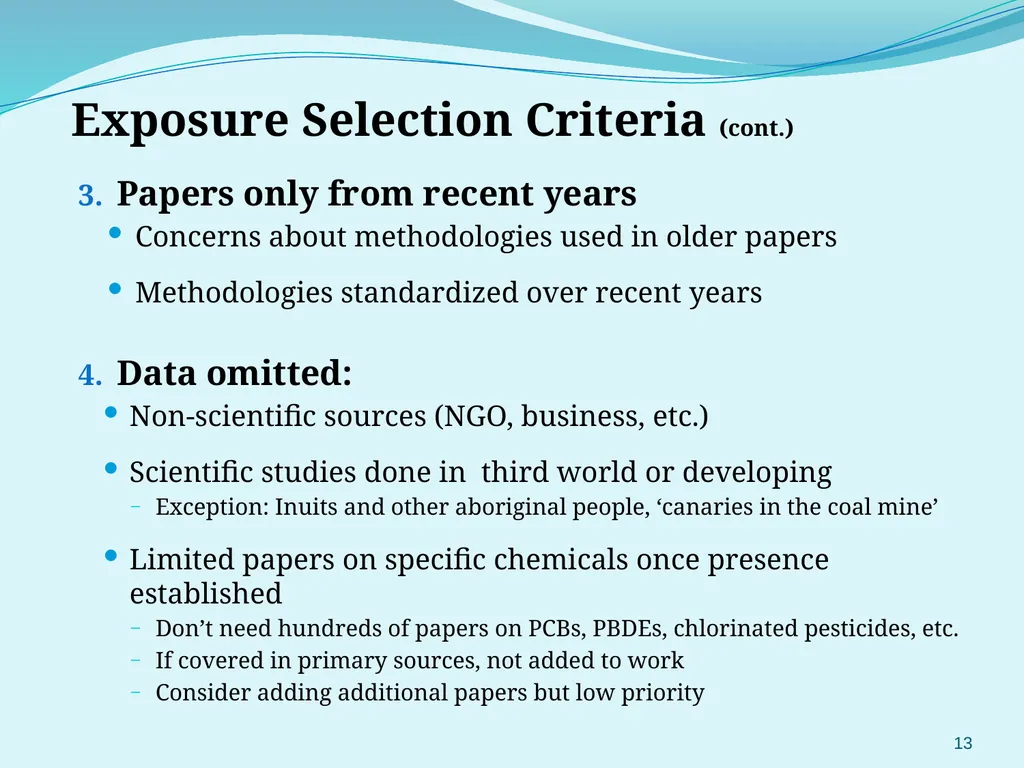 Exposure Selection Criteria (cont.)

3. Papers only from recent years

• Concerns about methodologies used in older papers

• Methodologies standardized over recent years

4. Data omitted:

• Non-scientific sources (NGO, business, etc.)

• Scientific studies done in third world or developing

– Exception: Inuits and other aboriginal people, ‘canaries in the coal mine’

• Limited papers on specific chemicals once presence established

– Don’t need hundreds of papers on PCBs, PBDEs, chlorinated pesticides, etc.

– If covered in primary sources, not added to work

– Consider adding additional papers but low priority

13